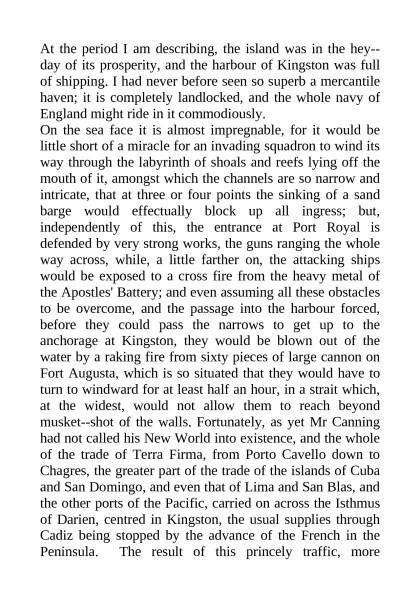 At the period I am describing, the island was in the hey--day of its prosperity, and the harbour of Kingston was full of shipping. I had never before seen so superb a mercantile haven; it is completely landlocked, and the whole navy of England might ride in it commodiously.
On the sea face it is almost impregnable, for it would be little short of a miracle for an invading squadron to wind its way through the labyrinth of shoals and reefs lying off the mouth of it, amongst which the channels are so narrow and intricate, that at three or four points the sinking of a sand barge would effectually block up all ingress; but, independently of this, the entrance at Port Royal is defended by very strong works, the guns ranging the whole way across, while, a little farther on, the attacking ships would be exposed to a cross fire from the heavy metal of the Apostles' Battery; and even assuming all these obstacles to be overcome, and the passage into the harbour forced, before they could pass the narrows to get up to the anchorage at Kingston, they would be blown out of the water by a raking fire from sixty pieces of large cannon on Fort Augusta, which is so situated that they would have to turn to windward for at least half an hour, in a strait which, at the widest, would not allow them to reach beyond musket--shot of the walls. Fortunately, as yet Mr Canning had not called his New World into existence, and the whole of the trade of Terra Firma, from Porto Cavello down to Chagres, the greater part of the trade of the islands of Cuba and San Domingo, and even that of Lima and San Blas, and the other ports of the Pacific, carried on across the Isthmus of Darien, centred in Kingston, the usual supplies through Cadiz being stopped by the advance of the French in the Peninsula. The result of this princely traffic, more